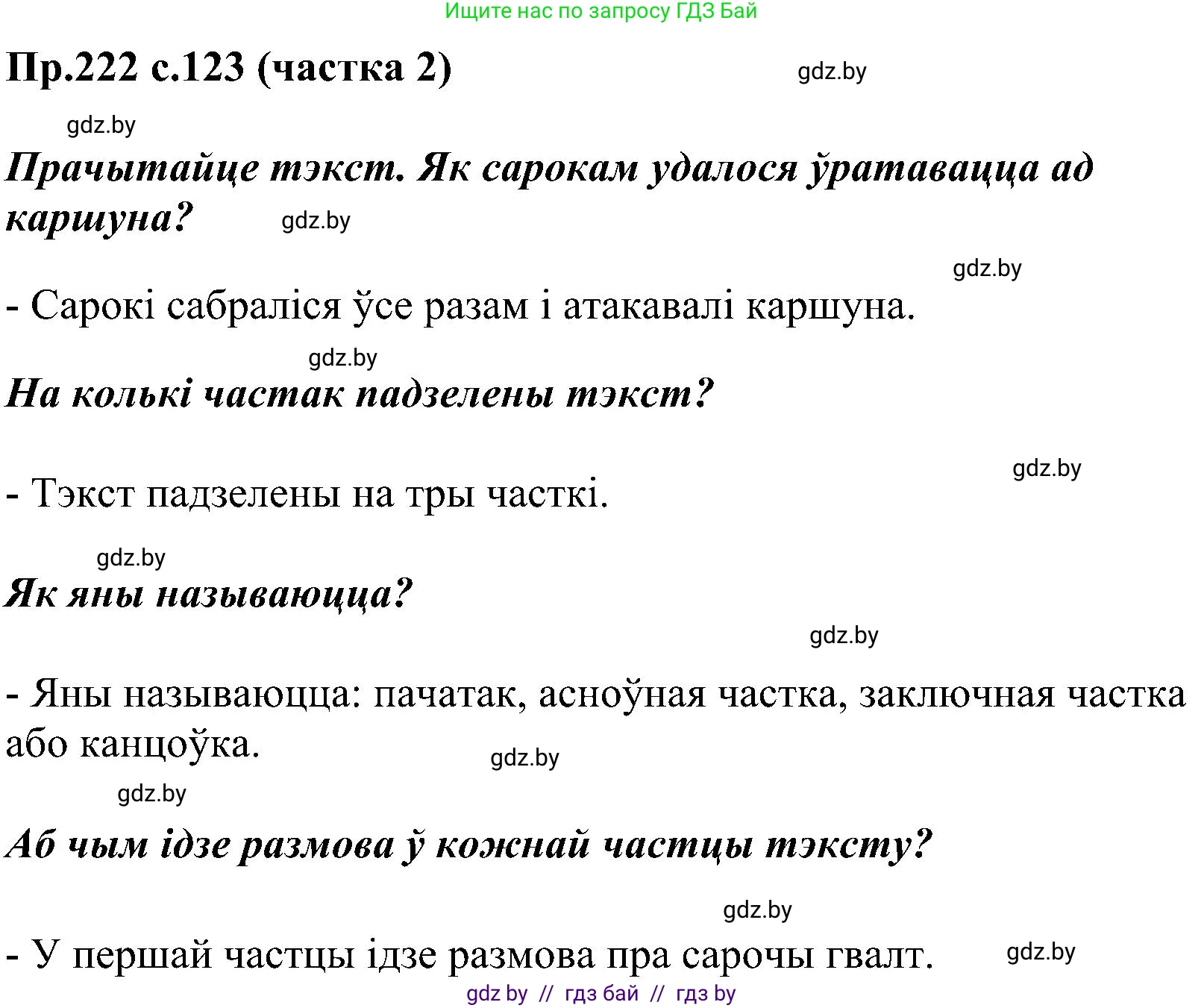 Ищите нас по запросу ГДЗ Бай

Пр.222 с.123 (частка 2)

gdz.by

gdz.by

Прачытайце тэкст. Як сарокам удалося ўратавацца ад каршуна?

gdz.by

gdz.by

- Сарокі сабраліся ўсе разам і атакавалі каршуна.

gdz.by

На колькі частак падзелены тэкст?

gdz.by

- Тэкст падзелены на тры часткі.

gdz.by

Як яны называюцца?

gdz.by

- Яны называюцца: пачатак, асноўная частка, заключная частка або канцоўка.

gdz.by

gdz.by

Аб чым ідзе размова ў кожнай частцы тэксту?

gdz.by

- У першай частцы ідзе размова пра сарочы гвалт.

gdz.by

gdz by // гдз бай // гдз by